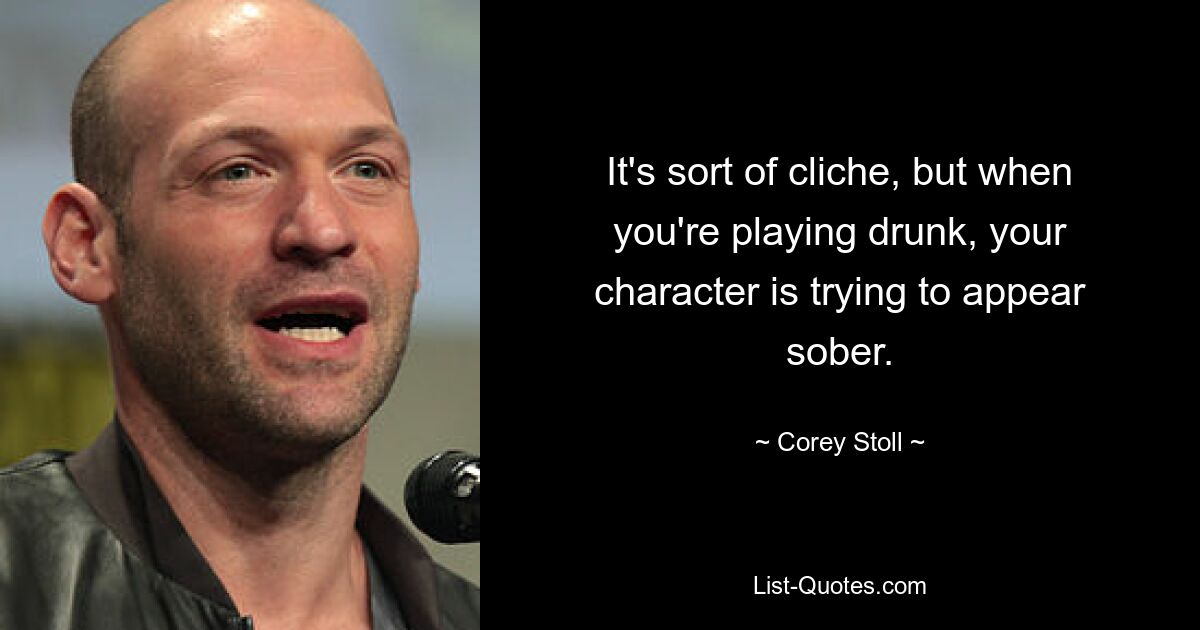 It's sort of cliche, but when you're playing drunk, your character is trying to appear sober.

~ Corey Stoll ~

List-Quotes.com